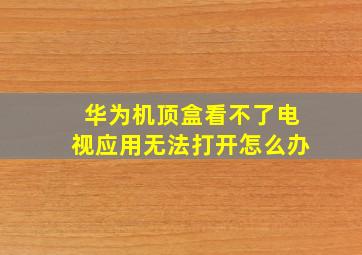 华为机顶盒看不了电视应用无法打开怎么办